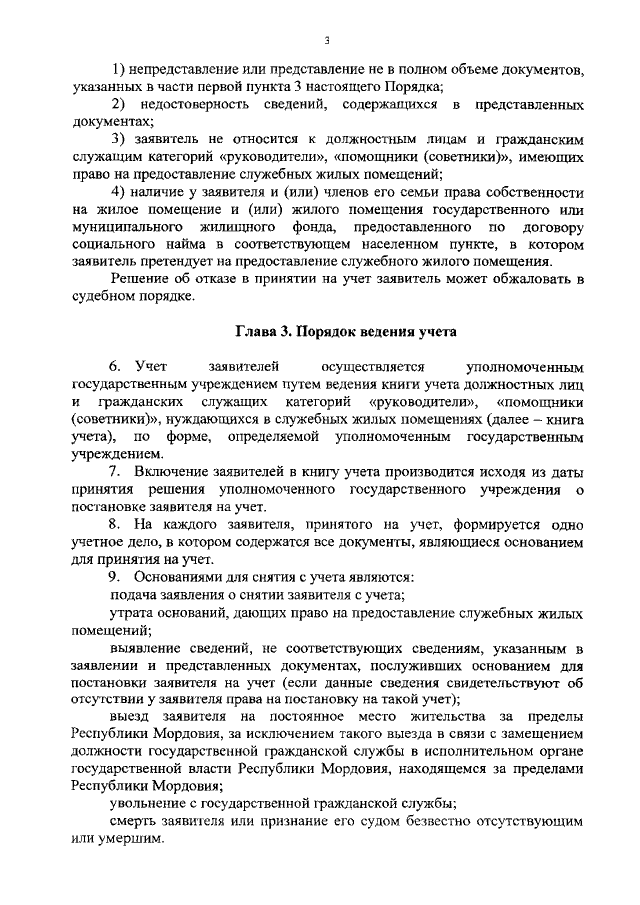 3

1) непредставление или представление не в полном объеме документов, указанных в части первой пункта 3 настоящего Порядка;

2) недостоверность сведений, содержащихся в представленных документах;

3) заявитель не относится к должностным лицам и гражданским служащим категорий «руководители», «помощники (советники)», имеющих право на предоставление служебных жилых помещений;

4) наличие у заявителя и (или) членов его семьи права собственности на жилое помещение и (или) жилого помещения государственного или муниципального жилищного фонда, предоставленного по договору социального найма в соответствующем населенном пункте, в котором заявитель претендует на предоставление служебного жилого помещения.

Решение об отказе в принятии на учет заявитель может обжаловать в судебном порядке.

Глава 3. Порядок ведения учета

6. Учет заявителей осуществляется уполномоченным государственным учреждением путем ведения книги учета должностных лиц и гражданских служащих категорий «руководители», «помощники (советники)», нуждающихся в служебных жилых помещениях (далее – книга учета), по форме, определяемой уполномоченным государственным учреждением.

7. Включение заявителей в книгу учета производится исходя из даты принятия решения уполномоченного государственного учреждения о постановке заявителя на учет.

8. На каждого заявителя, принятого на учет, формируется одно учетное дело, в котором содержатся все документы, являющиеся основанием для принятия на учет.

9. Основаниями для снятия с учета являются:

подача заявления о снятии заявителя с учета;

утрата оснований, дающих право на предоставление служебных жилых помещений;

выявление сведений, не соответствующих сведениям, указанным в заявлении и представленных документах, послуживших основанием для постановки заявителя на учет (если данные сведения свидетельствуют об отсутствии у заявителя права на постановку на такой учет);

выезд заявителя на постоянное место жительства за пределы Республики Мордовия, за исключением такого выезда в связи с замещением должности государственной гражданской службы в исполнительном органе государственной власти Республики Мордовия, находящемся за пределами Республики Мордовия;

увольнение с государственной гражданской службы;

смерть заявителя или признание его судом безвестно отсутствующим или умершим.